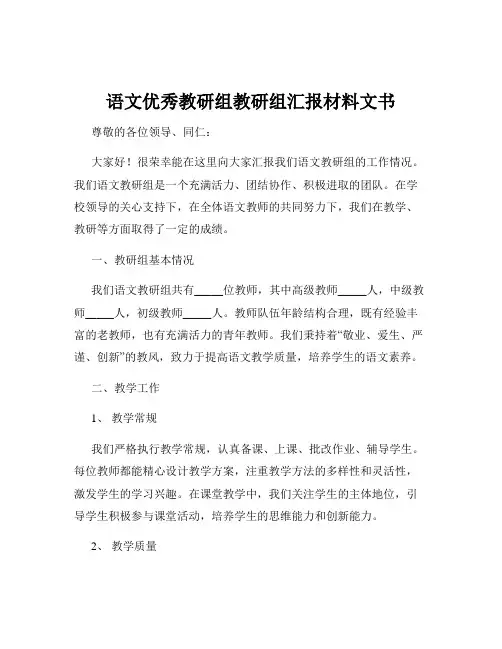 语文优秀教研组教研组汇报材料文书

尊敬的各位领导、同仁：

大家好！很荣幸能在这里向大家汇报我们语文教研组的工作情况。我们语文教研组是一个充满活力、团结协作、积极进取的团队。在学校领导的关心支持下，在全体语文教师的共同努力下，我们在教学、教研等方面取得了一定的成绩。

一、教研组基本情况

我们语文教研组共有_____位教师，其中高级教师_____人，中级教师_____人，初级教师_____人。教师队伍年龄结构合理，既有经验丰富的老教师，也有充满活力的青年教师。我们秉持着“敬业、爱生、严谨、创新”的教风，致力于提高语文教学质量，培养学生的语文素养。

二、教学工作

1、 教学常规

我们严格执行教学常规，认真备课、上课、批改作业、辅导学生。每位教师都能精心设计教学方案，注重教学方法的多样性和灵活性，激发学生的学习兴趣。在课堂教学中，我们关注学生的主体地位，引导学生积极参与课堂活动，培养学生的思维能力和创新能力。

2、 教学质量